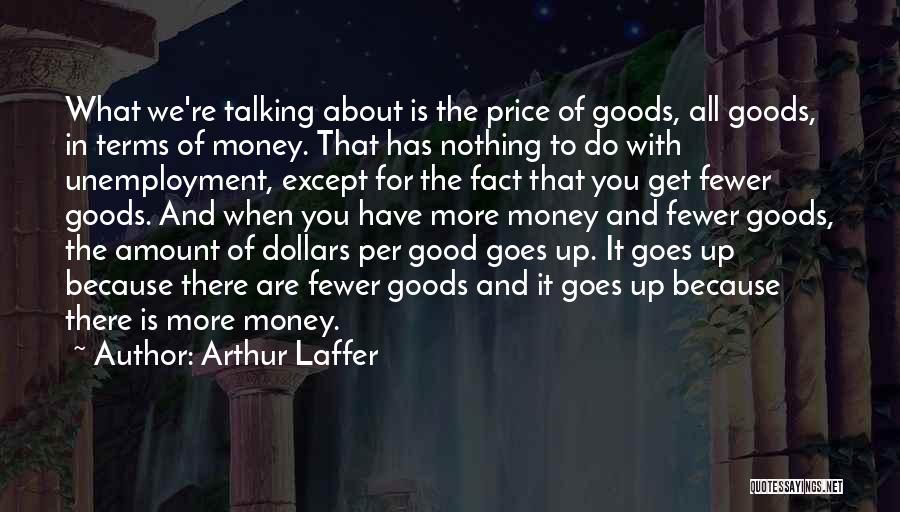 What we're talking about is the price of goods, all goods, in terms of money. That has nothing to do with unemployment, except for the fact that you get fewer goods. And when you have more money and fewer goods, the amount of dollars per good goes up. It goes up because there are fewer goods and it goes up because there is more money.

~ Author: Arthur Laffer

QUOTESSAYINGS.NET